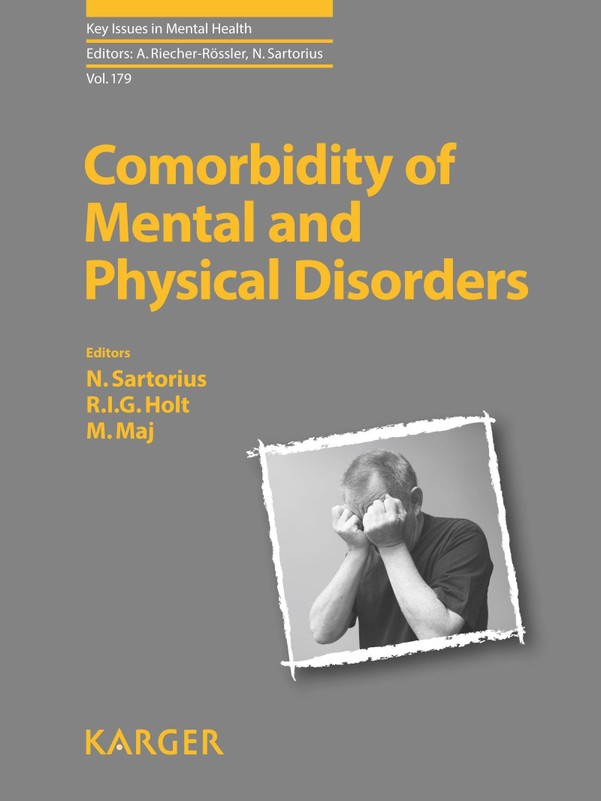 Key Issues in Mental Health

Editors: A. Riecher-Rössler, N. Sartorius

Vol. 179

Comorbidity of Mental and Physical Disorders

Editors
N. Sartorius
R.I.G. Holt
M. Maj

KARGER